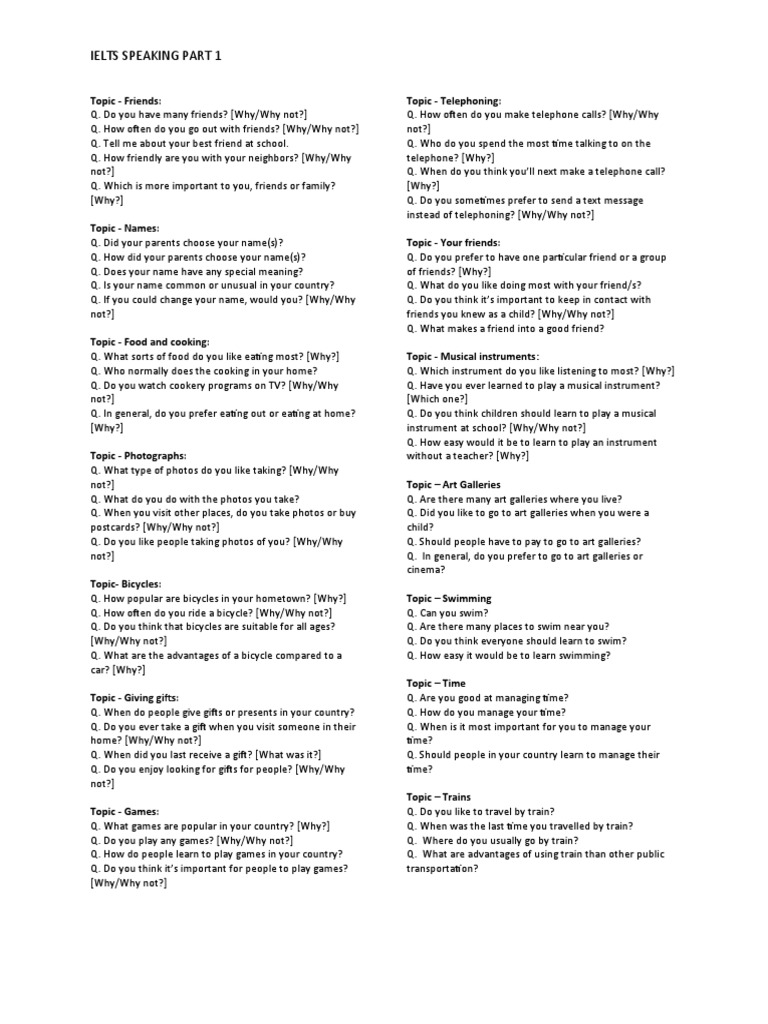 IELTS SPEAKING PART 1

Topic - Friends:
Q. Do you have many friends? [Why/Why not?]
Q. How often do you go out with friends? [Why/Why not?]
Q. Tell me about your best friend at school.
Q. How friendly are you with your neighbors? [Why/Why not?]
Q. Which is more important to you, friends or family? [Why?]

Topic - Names:
Q. Did your parents choose your name(s)?
Q. How did your parents choose your name(s)?
Q. Does your name have any special meaning?
Q. Is your name common or unusual in your country?
Q. If you could change your name, would you? [Why/Why not?]

Topic - Food and cooking:
Q. What sorts of food do you like eating most? [Why?]
Q. Who normally does the cooking in your home?
Q. Do you watch cookery programs on TV? [Why/Why not?]
Q. In general, do you prefer eating out or eating at home? [Why?]

Topic - Photographs:
Q. What type of photos do you like taking? [Why/Why not?]
Q. What do you do with the photos you take?
Q. When you visit other places, do you take photos or buy postcards? [Why/Why not?]
Q. Do you like people taking photos of you? [Why/Why not?]

Topic- Bicycles:
Q. How popular are bicycles in your hometown? [Why?]
Q. How often do you ride a bicycle? [Why/Why not?]
Q. Do you think that bicycles are suitable for all ages? [Why/Why not?]
Q. What are the advantages of a bicycle compared to a car? [Why?]

Topic - Giving gifts:
Q. When do people give gifts or presents in your country?
Q. Do you ever take a gift when you visit someone in their home? [Why/Why not?]
Q. When did you last receive a gift? [What was it?]
Q. Do you enjoy looking for gifts for people? [Why/Why not?]

Topic - Games:
Q. What games are popular in your country? [Why?]
Q. Do you play any games? [Why/Why not?]
Q. How do people learn to play games in your country?
Q. Do you think it's important for people to play games? [Why/Why not?]

Topic - Telephoning:
Q. How often do you make telephone calls? [Why/Why not?]
Q. Who do you spend the most time talking to on the telephone? [Why?]
Q. When do you think you'll next make a telephone call? [Why?]
Q. Do you sometimes prefer to send a text message instead of telephoning? [Why/Why not?]

Topic - Your friends:
Q. Do you prefer to have one particular friend or a group of friends? [Why?]
Q. What do you like doing most with your friend/s?
Q. Do you think it's important to keep in contact with friends you knew as a child? [Why/Why not?]
Q. What makes a friend into a good friend?

Topic - Musical instruments:
Q. Which instrument do you like listening to most? [Why?]
Q. Have you ever learned to play a musical instrument? [Which one?]
Q. Do you think children should learn to play a musical instrument at school? [Why/Why not?]
Q. How easy would it be to learn to play an instrument without a teacher? [Why?]

Topic – Art Galleries
Q. Are there many art galleries where you live?
Q. Did you like to go to art galleries when you were a child?
Q. Should people have to pay to go to art galleries?
Q. In general, do you prefer to go to art galleries or cinema?

Topic – Swimming
Q. Can you swim?
Q. Are there many places to swim near you?
Q. Do you think everyone should learn to swim?
Q. How easy it would be to learn swimming?

Topic – Time
Q. Are you good at managing time?
Q. How do you manage your time?
Q. When is it most important for you to manage your time?
Q. Should people in your country learn to manage their time?

Topic – Trains
Q. Do you like to travel by train?
Q. When was the last time you travelled by train?
Q. Where do you usually go by train?
Q. What are advantages of using train than other public transportation?